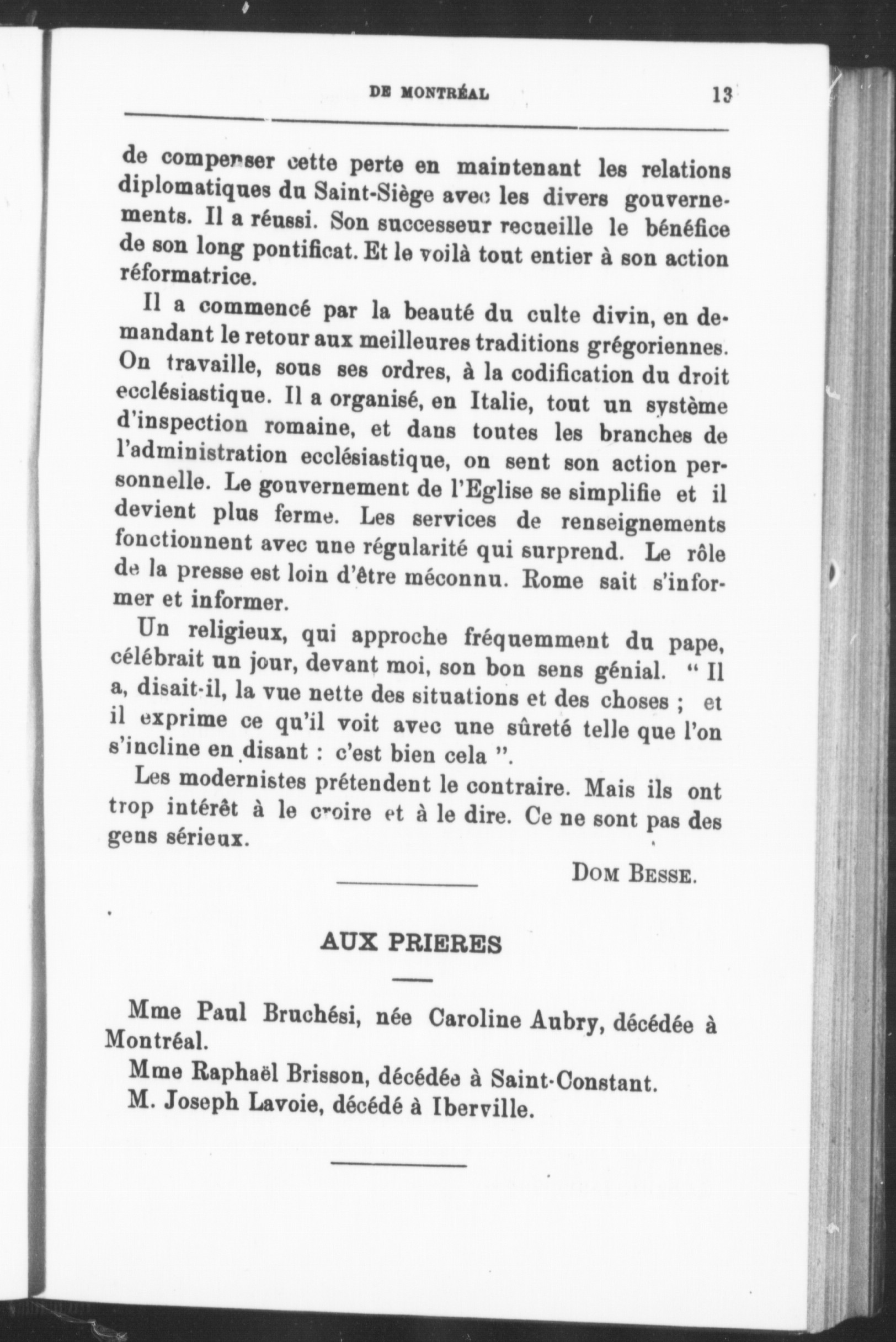 DE MONTRÉAL 13

de compenser cette perte en maintenant les relations diplomatiques du Saint-Siège avec les divers gouvernements. Il a réussi. Son successeur recueille le bénéfice de son long pontificat. Et le voilà tout entier à son action réformatrice.

Il a commencé par la beauté du culte divin, en demandant le retour aux meilleures traditions grégoriennes. On travaille, sous ses ordres, à la codification du droit ecclésiastique. Il a organisé, en Italie, tout un système d'inspection romaine, et dans toutes les branches de l'administration ecclésiastique, on sent son action personnelle. Le gouvernement de l'Eglise se simplifie et il devient plus ferme. Les services de renseignements fonctionnent avec une régularité qui surprend. Le rôle de la presse est loin d'être méconnu. Rome sait s'informer et informer.

Un religieux, qui approche fréquemment du pape, célébrait un jour, devant moi, son bon sens génial. " Il a, disait-il, la vue nette des situations et des choses ; et il exprime ce qu'il voit avec une sûreté telle que l'on s'incline en disant : c'est bien cela ".

Les modernistes prétendent le contraire. Mais ils ont trop intérêt à le croire et à le dire. Ce ne sont pas des gens sérieux.

DOM BESSE.

AUX PRIERES

Mme Paul Bruchési, née Caroline Aubry, décédée à Montréal.

Mme Raphaël Brisson, décédée à Saint-Constant.

M. Joseph Lavoie, décédé à Iberville.